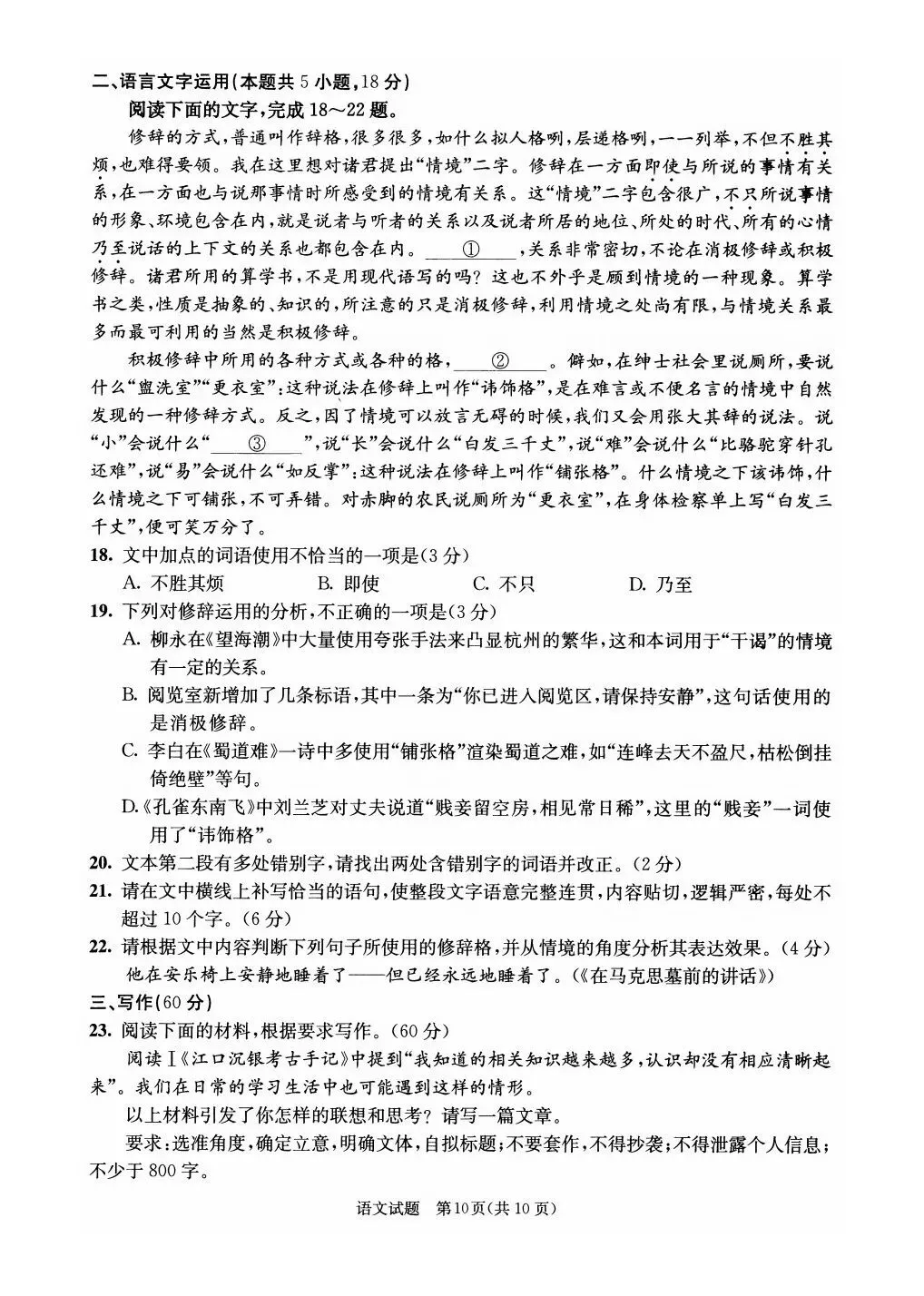 二、语言文字运用(本题共5小题,18分)

阅读下面的文字,完成18～22题。

修辞的方式,普通叫作辞格,很多很多,如什么拟人格咧,层递格咧,一一列举,不但不胜其烦,也难得要领。我在这里想对诸君提出“情境”二字。修辞在一方面即使与所说的事情有关系,在一方面也与说那事情时所感受到的情境有关系。这“情境”二字包含很广,不只所说事情的形象、环境包含在内,就是说者与听者的关系以及说者所居的地位、所处的时代、所有的心情乃至说话的上下文的关系也都包含在内。____①____,关系非常密切,不论在消极修辞或积极修辞。诸君所用的算学书,不是用现代语写的吗?这也不外乎是顾到情境的一种现象。算学书之类,性质是抽象的、知识的,所注意的只是消极修辞,利用情境之处尚有限,与情境关系最多而最可利用的当然是积极修辞。

积极修辞中所用的各种方式或各种的格,____②____。僻如,在绅士社会里说厕所,要说什么“盥洗室”“更衣室”:这种说法在修辞上叫作“讳饰格”,是在难言或不便名言的情境中自然发现的一种修辞方式。反之,因了情境可以放言无碍的时候,我们又会用张大其辞的说法。说“小”会说什么“____③____”,说“长”会说什么“白发三千丈”,说“难”会说什么“比骆驼穿针孔还难”,说“易”会说什么“如反掌”:这种说法在修辞上叫作“铺张格”。什么情境之下该讳饰,什么情境之下可铺张,不可弄错。对赤脚的农民说厕所为“更衣室”,在身体检察单上写“白发三千丈”,便可笑万分了。

18. 文中加点的词语使用不恰当的一项是(3分)
A. 不胜其烦 B. 即使 C. 不只 D. 乃至

19. 下列对修辞运用的分析,不正确的一项是(3分)
A. 柳永在《望海潮》中大量使用夸张手法来凸显杭州的繁华,这和本词用于“干谒”的情境有一定的关系。
B. 阅览室新增加了几条标语,其中一条为“你已进入阅览区,请保持安静”,这句话使用的是消极修辞。
C. 李白在《蜀道难》一诗中多使用“铺张格”渲染蜀道之难,如“连峰去天不盈尺,枯松倒挂倚绝壁”等句。
D.《孔雀东南飞》中刘兰芝对丈夫说道“贱妾留空房,相见常日稀”,这里的“贱妾”一词使用了“讳饰格”。

20. 文本第二段有多处错别字,请找出两处含错别字的词语并改正。(2分)

21. 请在文中横线上补写恰当的语句,使整段文字语意完整连贯,内容贴切,逻辑严密,每处不超过10个字。(6分)

22. 请根据文中内容判断下列句子所使用的修辞格,并从情境的角度分析其表达效果。(4分)
他在安乐椅上安静地睡着了——但已经永远地睡着了。(《在马克思墓前的讲话》)

三、写作(60分)

23. 阅读下面的材料,根据要求写作。(60分)

阅读Ⅰ《江口沉银考古手记》中提到“我知道的相关知识越来越多,认识却没有相应清晰起来”。我们在日常的学习生活中也可能遇到这样的情形。

以上材料引发了你怎样的联想和思考?请写一篇文章。

要求:选准角度,确定立意,明确文体,自拟标题;不要套作,不得抄袭;不得泄露个人信息;不少于800字。

语文试题 第10页(共10页)